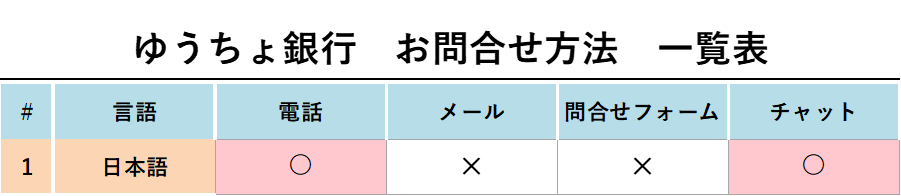 ゆうちょ銀行　お問合せ方法　一覧表

| # | 言語 | 電話 | メール | 問合せフォーム | チャット |
|---|---|---|---|---|---|
| 1 | 日本語 | ○ | × | × | ○ |